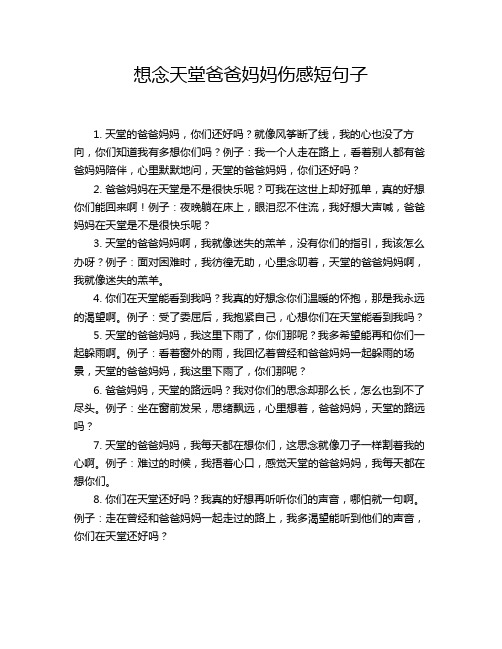 想念天堂爸爸妈妈伤感短句子

1. 天堂的爸爸妈妈，你们还好吗？就像风筝断了线，我的心也没了方向，你们知道我有多想你们吗？例子：我一个人走在路上，看着别人都有爸爸妈妈陪伴，心里默默地问，天堂的爸爸妈妈，你们还好吗？

2. 爸爸妈妈在天堂是不是很快乐呢？可我在这世上却好孤单，真的好想你们能回来啊！例子：夜晚躺在床上，眼泪忍不住流，我好想大声喊，爸爸妈妈在天堂是不是很快乐呢？

3. 天堂的爸爸妈妈啊，我就像迷失的羔羊，没有你们的指引，我该怎么办呀？例子：面对困难时，我彷徨无助，心里念叨着，天堂的爸爸妈妈啊，我就像迷失的羔羊。

4. 你们在天堂能看到我吗？我真的好想念你们温暖的怀抱，那是我永远的渴望啊。例子：受了委屈后，我抱紧自己，心想你们在天堂能看到我吗？

5. 天堂的爸爸妈妈，我这里下雨了，你们那呢？我多希望能再和你们一起躲雨啊。例子：看着窗外的雨，我回忆着曾经和爸爸妈妈一起躲雨的场景，天堂的爸爸妈妈，我这里下雨了，你们那呢？

6. 爸爸妈妈，天堂的路远吗？我对你们的思念却那么长，怎么也到不了尽头。例子：坐在窗前发呆，思绪飘远，心里想着，爸爸妈妈，天堂的路远吗？

7. 天堂的爸爸妈妈，我每天都在想你们，这思念就像刀子一样割着我的心啊。例子：难过的时候，我捂着心口，感觉天堂的爸爸妈妈，我每天都在想你们。

8. 你们在天堂还好吗？我真的好想再听听你们的声音，哪怕就一句啊。例子：走在曾经和爸爸妈妈一起走过的路上，我多渴望能听到他们的声音，你们在天堂还好吗？